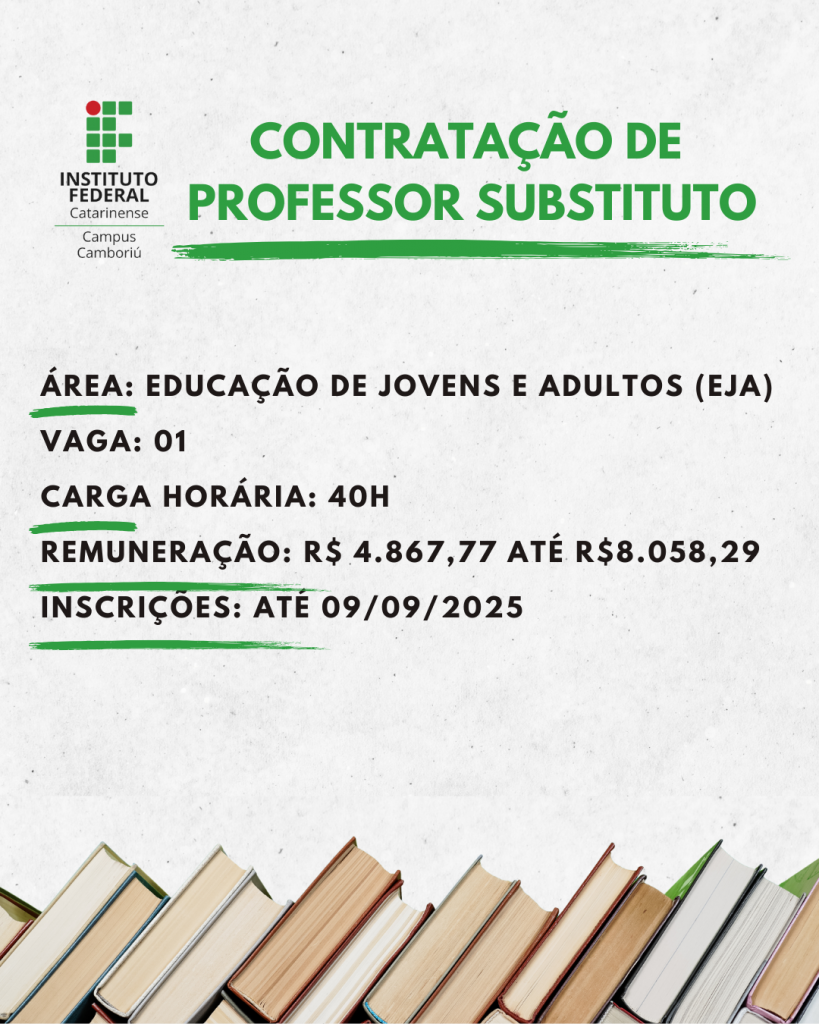 INSTITUTO
FEDERAL
Catarinense
Campus
Camboriú

CONTRATAÇÃO DE
PROFESSOR SUBSTITUTO

ÁREA: EDUCAÇÃO DE JOVENS E ADULTOS (EJA)
VAGA: 01
CARGA HORÁRIA: 40H
REMUNERAÇÃO: R$ 4.867,77 ATÉ R$8.058,29
INSCRIÇÕES: ATÉ 09/09/2025